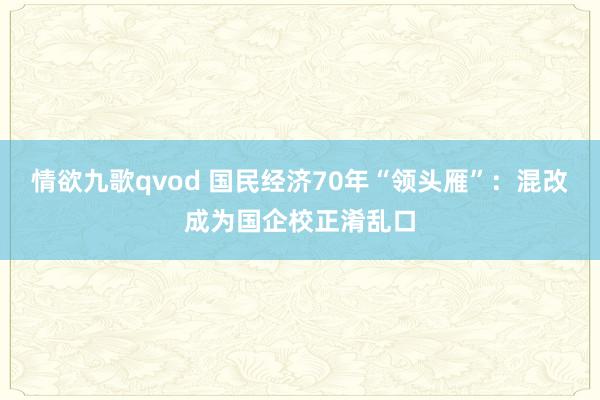 情欲九歌qvod 国民经济70年“领头雁”：混改成为国企校正淆乱口